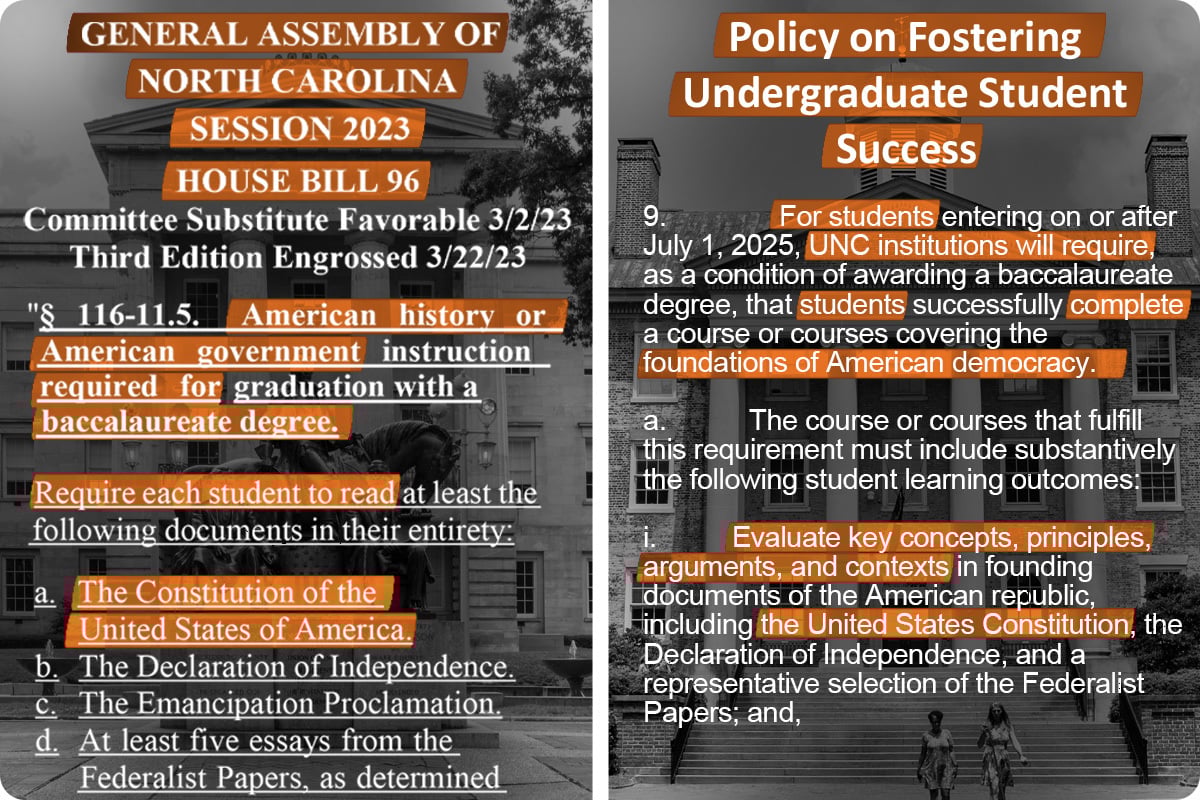 GENERAL ASSEMBLY OF NORTH CAROLINA
SESSION 2023
HOUSE BILL 96
Committee Substitute Favorable 3/2/23
Third Edition Engrossed 3/22/23

"§ 116-11.5. American history or American government instruction required for graduation with a baccalaureate degree.

Require each student to read at least the following documents in their entirety:

a. The Constitution of the United States of America.
b. The Declaration of Independence.
c. The Emancipation Proclamation.
d. At least five essays from the Federalist Papers, as determined

Policy on Fostering Undergraduate Student Success

9. For students entering on or after July 1, 2025, UNC institutions will require, as a condition of awarding a baccalaureate degree, that students successfully complete a course or courses covering the foundations of American democracy.

a. The course or courses that fulfill this requirement must include substantively the following student learning outcomes:

i. Evaluate key concepts, principles, arguments, and contexts in founding documents of the American republic, including the United States Constitution, the Declaration of Independence, and a representative selection of the Federalist Papers; and,